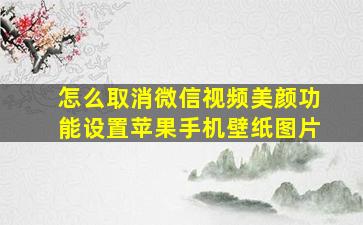 怎么取消微信视频美颜功能设置苹果手机壁纸图片